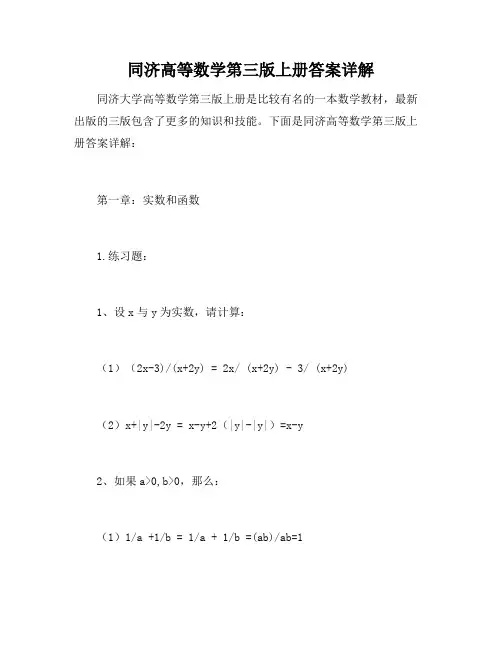 同济高等数学第三版上册答案详解

同济大学高等数学第三版上册是比较有名的一本数学教材，最新出版的三版包含了更多的知识和技能。下面是同济高等数学第三版上册答案详解：

第一章：实数和函数

1.练习题：

1、设 x 与 y 为实数，请计算：

（1）（2x-3）/(x+2y) = 2x/（x+2y）- 3/（x+2y)

（2）x+|y|-2y = x-y+2（|y|-|y|）=x-y

2、如果 a>0,b>0，那么：

（1）1/a +1/b = 1/a + 1/b =(ab)/ab=1